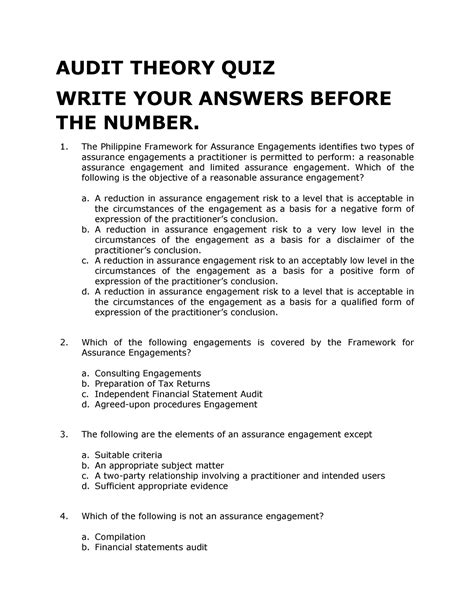 AUDIT THEORY QUIZ

WRITE YOUR ANSWERS BEFORE THE NUMBER.

1. The Philippine Framework for Assurance Engagements identifies two types of assurance engagements a practitioner is permitted to perform: a reasonable assurance engagement and limited assurance engagement. Which of the following is the objective of a reasonable assurance engagement?

a. A reduction in assurance engagement risk to a level that is acceptable in the circumstances of the engagement as a basis for a negative form of expression of the practitioner's conclusion.
b. A reduction in assurance engagement risk to a very low level in the circumstances of the engagement as a basis for a disclaimer of the practitioner's conclusion.
c. A reduction in assurance engagement risk to an acceptably low level in the circumstances of the engagement as a basis for a positive form of expression of the practitioner's conclusion.
d. A reduction in assurance engagement risk to a level that is acceptable in the circumstances of the engagement as a basis for a qualified form of expression of the practitioner's conclusion.

2. Which of the following engagements is covered by the Framework for Assurance Engagements?

a. Consulting Engagements
b. Preparation of Tax Returns
c. Independent Financial Statement Audit
d. Agreed-upon procedures Engagement

3. The following are the elements of an assurance engagement except

a. Suitable criteria
b. An appropriate subject matter
c. A two-party relationship involving a practitioner and intended users
d. Sufficient appropriate evidence

4. Which of the following is not an assurance engagement?

a. Compilation
b. Financial statements audit